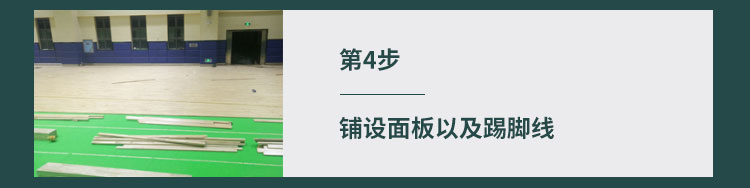 第4步

铺设面板以及踢脚线